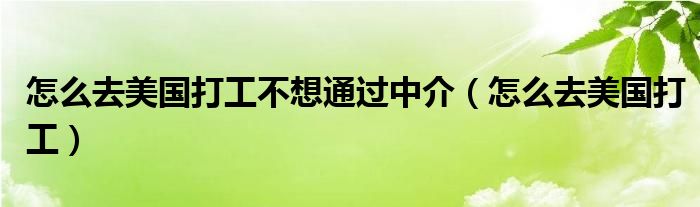 怎么去美国打工不想通过中介（怎么去美国打工）